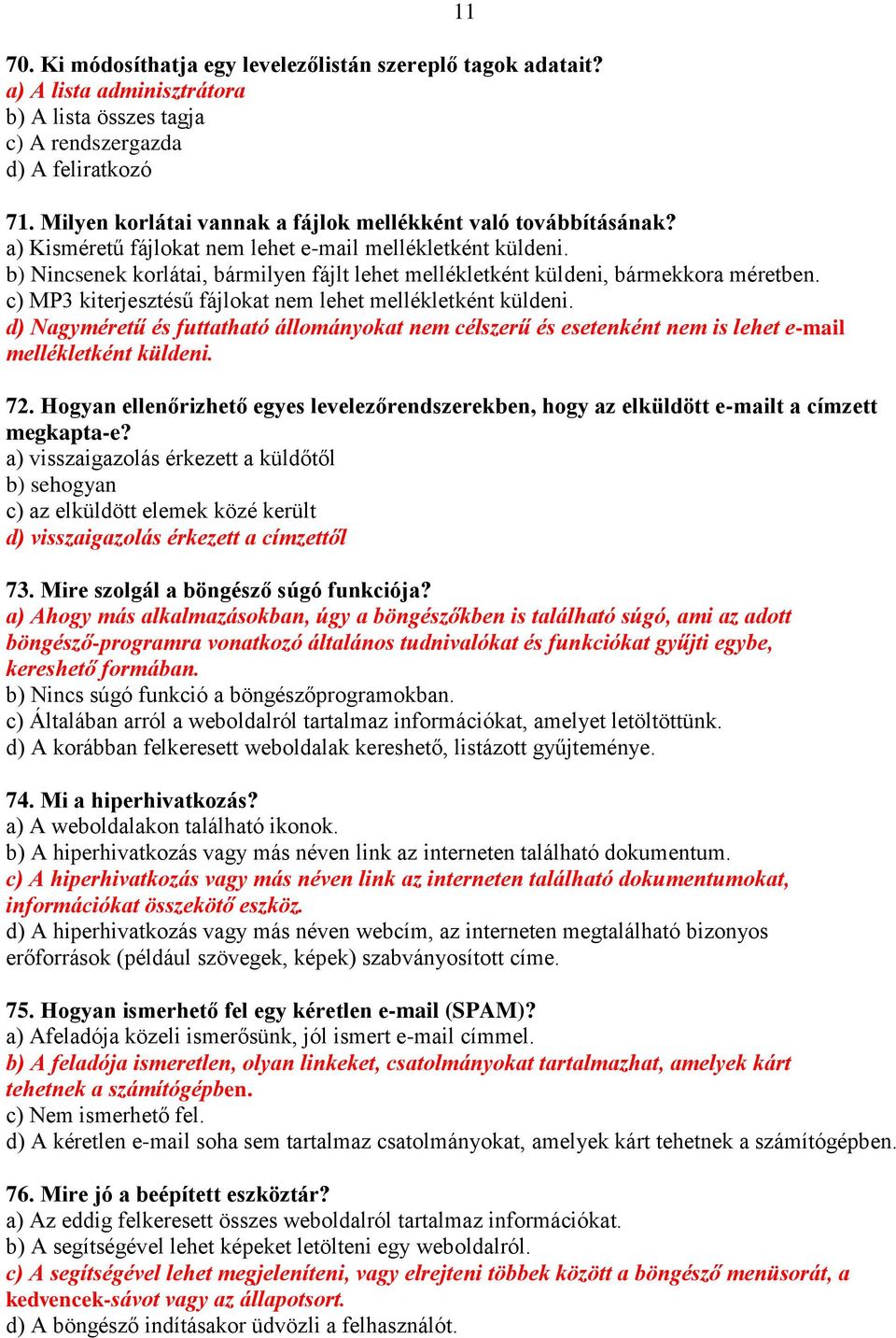 11

70. Ki módosíthatja egy levelezőlistán szereplő tagok adatait?
a) A lista adminisztrátora
b) A lista összes tagja
c) A rendszergazda
d) A feliratkozó

71. Milyen korlátai vannak a fájlok mellékként való továbbításának?
a) Kisméretű fájlokat nem lehet e-mail mellékletként küldeni.
b) Nincsenek korlátai, bármilyen fájlt lehet mellékletként küldeni, bármekkora méretben.
c) MP3 kiterjesztésű fájlokat nem lehet mellékletként küldeni.
d) Nagyméretű és futtatható állományokat nem célszerű és esetenként nem is lehet e-mail mellékletként küldeni.

72. Hogyan ellenőrizhető egyes levelezőrendszerekben, hogy az elküldött e-mailt a címzett megkapta-e?
a) visszaigazolás érkezett a küldőtől
b) sehogyan
c) az elküldött elemek közé került
d) visszaigazolás érkezett a címzettől

73. Mire szolgál a böngésző súgó funkciója?
a) Ahogy más alkalmazásokban, úgy a böngészőkben is található súgó, ami az adott böngésző-programra vonatkozó általános tudnivalókat és funkciókat gyűjti egybe, kereshető formában.
b) Nincs súgó funkció a böngészőprogramokban.
c) Általában arról a weboldalról tartalmaz információkat, amelyet letöltöttünk.
d) A korábban felkeresett weboldalak kereshető, listázott gyűjteménye.

74. Mi a hiperhivatkozás?
a) A weboldalakon található ikonok.
b) A hiperhivatkozás vagy más néven link az interneten található dokumentum.
c) A hiperhivatkozás vagy más néven link az interneten található dokumentumokat, információkat összekötő eszköz.
d) A hiperhivatkozás vagy más néven webcím, az interneten megtalálható bizonyos erőforrások (például szövegek, képek) szabványosított címe.

75. Hogyan ismerhető fel egy kéretlen e-mail (SPAM)?
a) Afeladója közeli ismerősünk, jól ismert e-mail címmel.
b) A feladója ismeretlen, olyan linkeket, csatolmányokat tartalmazhat, amelyek kárt tehetnek a számítógépben.
c) Nem ismerhető fel.
d) A kéretlen e-mail soha sem tartalmaz csatolmányokat, amelyek kárt tehetnek a számítógépben.

76. Mire jó a beépített eszköztár?
a) Az eddig felkeresett összes weboldalról tartalmaz információkat.
b) A segítségével lehet képeket letölteni egy weboldalról.
c) A segítségével lehet megjeleníteni, vagy elrejteni többek között a böngésző menüsorát, a kedvencek-sávot vagy az állapotsort.
d) A böngésző indításakor üdvözli a felhasználót.